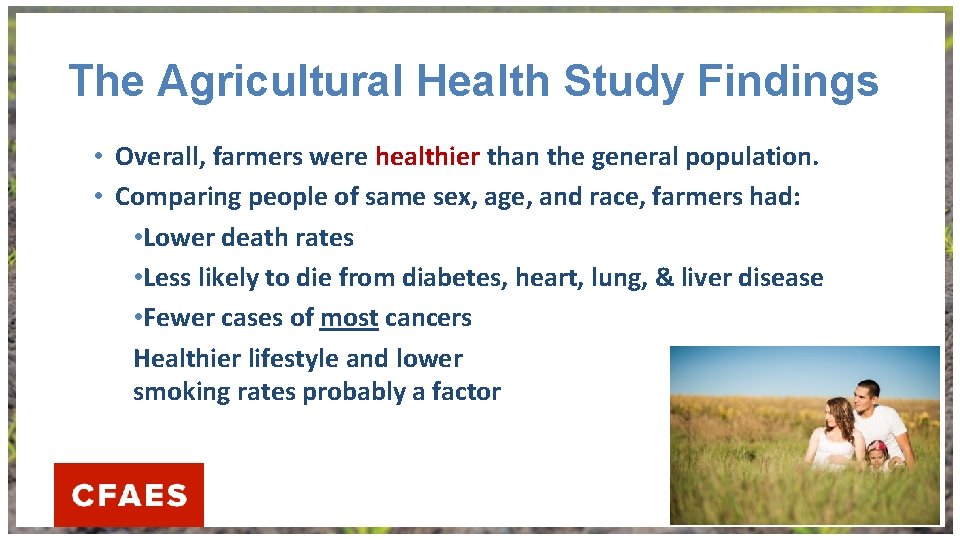 The Agricultural Health Study Findings

• Overall, farmers were healthier than the general population.

• Comparing people of same sex, age, and race, farmers had:

•Lower death rates

•Less likely to die from diabetes, heart, lung, & liver disease

•Fewer cases of most cancers

Healthier lifestyle and lower smoking rates probably a factor

CFAES